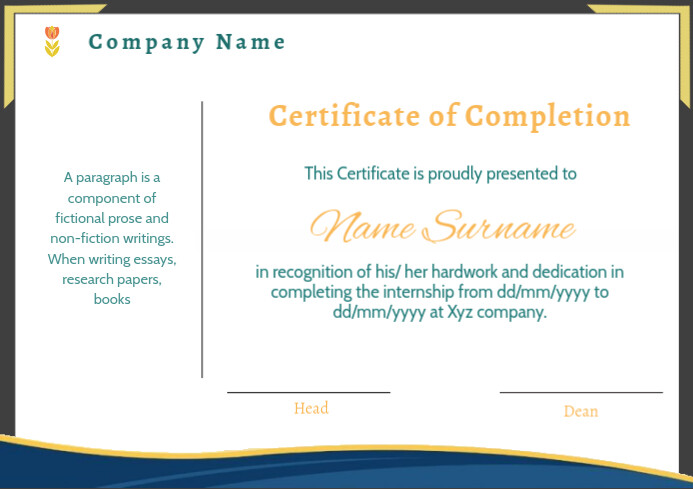 Company Name

A paragraph is a component of fictional prose and non-fiction writings. When writing essays, research papers, books

Certificate of Completion

This Certificate is proudly presented to

Name Surname

in recognition of his/ her hardwork and dedication in completing the internship from dd/mm/yyyy to dd/mm/yyyy at Xyz company.

Head

Dean